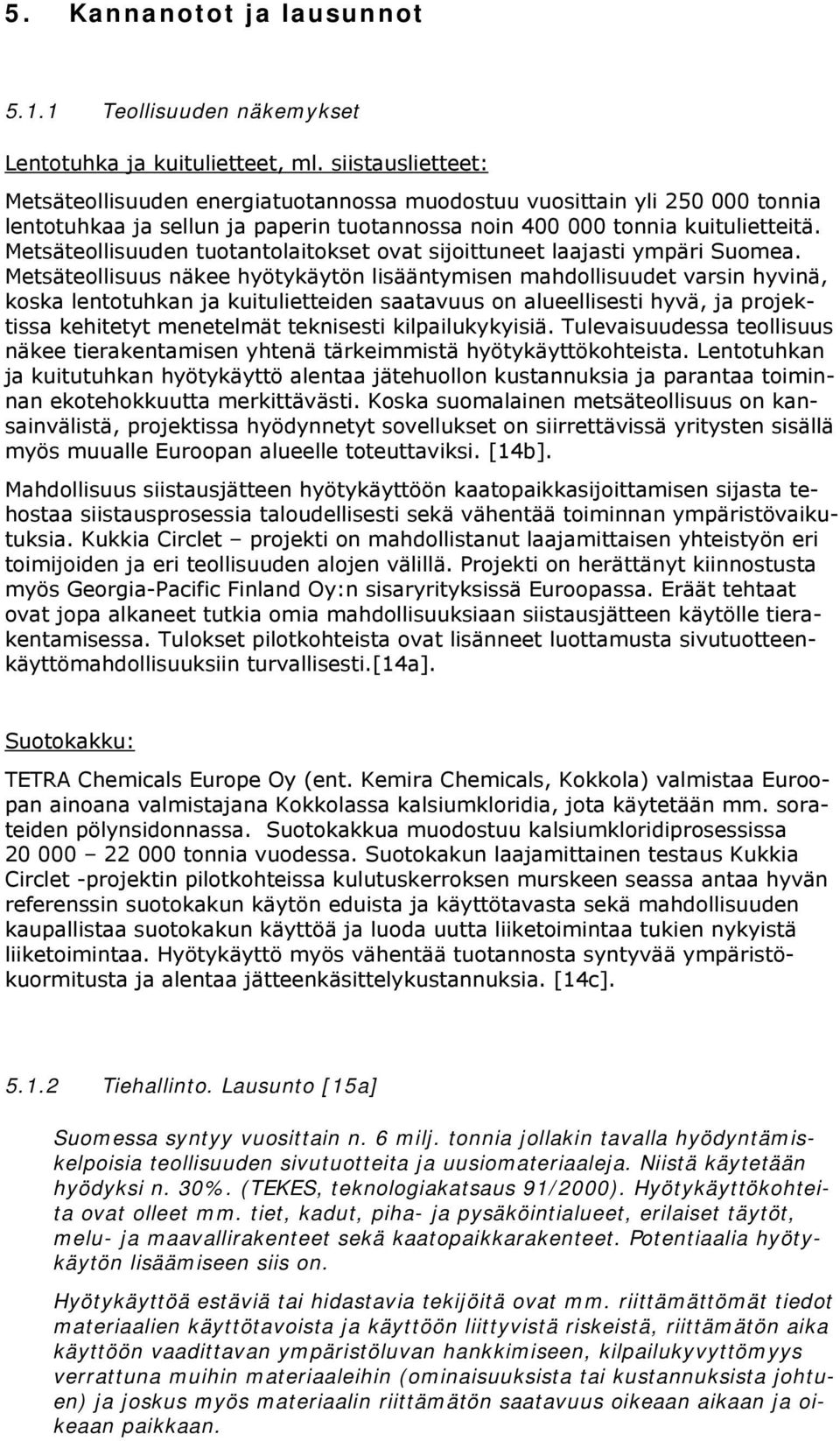 5. Kannanotot ja lausunnot

5.1.1 Teollisuuden näkemykset

Lentotuhka ja kuitulietteet, ml. siistauslietteet:

Metsäteollisuuden energiatuotannossa muodostuu vuosittain yli 250 000 tonnia lentotuhkaa ja sellun ja paperin tuotannossa noin 400 000 tonnia kuitulietteitä. Metsäteollisuuden tuotantolaitokset ovat sijoittuneet laajasti ympäri Suomea. Metsäteollisuus näkee hyötykäytön lisääntymisen mahdollisuudet varsin hyvinä, koska lentotuhkan ja kuitulietteiden saatavuus on alueellisesti hyvä, ja projektissa kehitetyt menetelmät teknisesti kilpailukykyisiä. Tulevaisuudessa teollisuus näkee tierakentamisen yhtenä tärkeimmistä hyötykäyttökohteista. Lentotuhkan ja kuitutuhkan hyötykäyttö alentaa jätehuollon kustannuksia ja parantaa toiminnan ekotehokkuutta merkittävästi. Koska suomalainen metsäteollisuus on kansainvälistä, projektissa hyödynnetyt sovellukset on siirrettävissä yritysten sisällä myös muualle Euroopan alueelle toteuttaviksi. [14b].

Mahdollisuus siistausjätteen hyötykäyttöön kaatopaikkasijoittamisen sijasta tehostaa siistausprosessia taloudellisesti sekä vähentää toiminnan ympäristövaikutuksia. Kukkia Circlet – projekti on mahdollistanut laajamittaisen yhteistyön eri toimijoiden ja eri teollisuuden alojen välillä. Projekti on herättänyt kiinnostusta myös Georgia-Pacific Finland Oy:n sisaryrityksissä Euroopassa. Eräät tehtaat ovat jopa alkaneet tutkia omia mahdollisuuksiaan siistausjätteen käytölle tierakentamisessa. Tulokset pilotkohteista ovat lisänneet luottamusta sivutuotteenkäyttömahdollisuuksiin turvallisesti.[14a].

Suotokakku:

TETRA Chemicals Europe Oy (ent. Kemira Chemicals, Kokkola) valmistaa Euroopan ainoana valmistajana Kokkolassa kalsiumkloridia, jota käytetään mm. sorateiden pölynsidonnassa. Suotokakkua muodostuu kalsiumkloridiprosessissa 20 000 – 22 000 tonnia vuodessa. Suotokakun laajamittainen testaus Kukkia Circlet -projektin pilotkohteissa kulutuskerroksen murskeen seassa antaa hyvän referenssin suotokakun käytön eduista ja käyttötavasta sekä mahdollisuuden kaupallistaa suotokakun käyttöä ja luoda uutta liiketoimintaa tukien nykyistä liiketoimintaa. Hyötykäyttö myös vähentää tuotannosta syntyvää ympäristökuormitusta ja alentaa jätteenkäsittelykustannuksia. [14c].

5.1.2 Tiehallinto. Lausunto [15a]

Suomessa syntyy vuosittain n. 6 milj. tonnia jollakin tavalla hyödyntämiskelpoisia teollisuuden sivutuotteita ja uusiomateriaaleja. Niistä käytetään hyödyksi n. 30%. (TEKES, teknologiakatsaus 91/2000). Hyötykäyttökohteita ovat olleet mm. tiet, kadut, piha- ja pysäköintialueet, erilaiset täytöt, melu- ja maavallirakenteet sekä kaatopaikkarakenteet. Potentiaalia hyötykäytön lisäämiseen siis on.

Hyötykäyttöä estäviä tai hidastavia tekijöitä ovat mm. riittämättömät tiedot materiaalien käyttötavoista ja käyttöön liittyvistä riskeistä, riittämätön aika käyttöön vaadittavan ympäristöluvan hankkimiseen, kilpailukyvyttömyys verrattuna muihin materiaaleihin (ominaisuuksista tai kustannuksista johtuen) ja joskus myös materiaalin riittämätön saatavuus oikeaan aikaan ja oikeaan paikkaan.